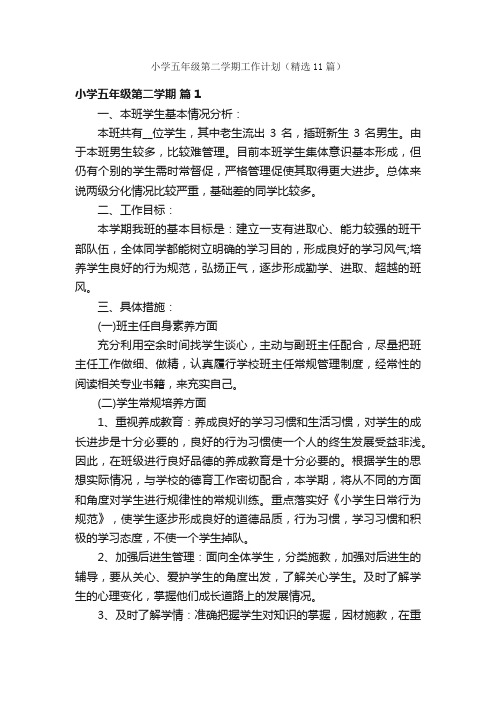 小学五年级第二学期工作计划（精选11篇）

小学五年级第二学期 篇1

一、本班学生基本情况分析：

本班共有__位学生，其中老生流出 3 名，插班新生 3 名男生。由于本班男生较多，比较难管理。目前本班学生集体意识基本形成，但仍有个别的学生需时常督促，严格管理促使其取得更大进步。总体来说两级分化情况比较严重，基础差的同学比较多。

二、工作目标：

本学期我班的基本目标是：建立一支有进取心、能力较强的班干部队伍，全体同学都能树立明确的学习目的，形成良好的学习风气;培养学生良好的行为规范，弘扬正气，逐步形成勤学、进取、超越的班风。

三、具体措施：

(一)班主任自身素养方面

充分利用空余时间找学生谈心，主动与副班主任配合，尽量把班主任工作做细、做精，认真履行学校班主任常规管理制度，经常性的阅读相关专业书籍，来充实自己。

(二)学生常规培养方面

1、重视养成教育：养成良好的学习习惯和生活习惯，对学生的成长进步是十分必要的，良好的行为习惯使一个人的终生发展受益非浅。因此，在班级进行良好品德的养成教育是十分必要的。根据学生的思想实际情况，与学校的德育工作密切配合，本学期，将从不同的方面和角度对学生进行规律性的常规训练。重点落实好《小学生日常行为规范》，使学生逐步形成良好的道德品质，行为习惯，学习习惯和积极的学习态度，不使一个学生掉队。

2、加强后进生管理：面向全体学生，分类施教，加强对后进生的辅导，要从关心、爱护学生的角度出发，了解关心学生。及时了解学生的心理变化，掌握他们成长道路上的发展情况。

3、及时了解学情：准确把握学生对知识的掌握，因材施教，在重